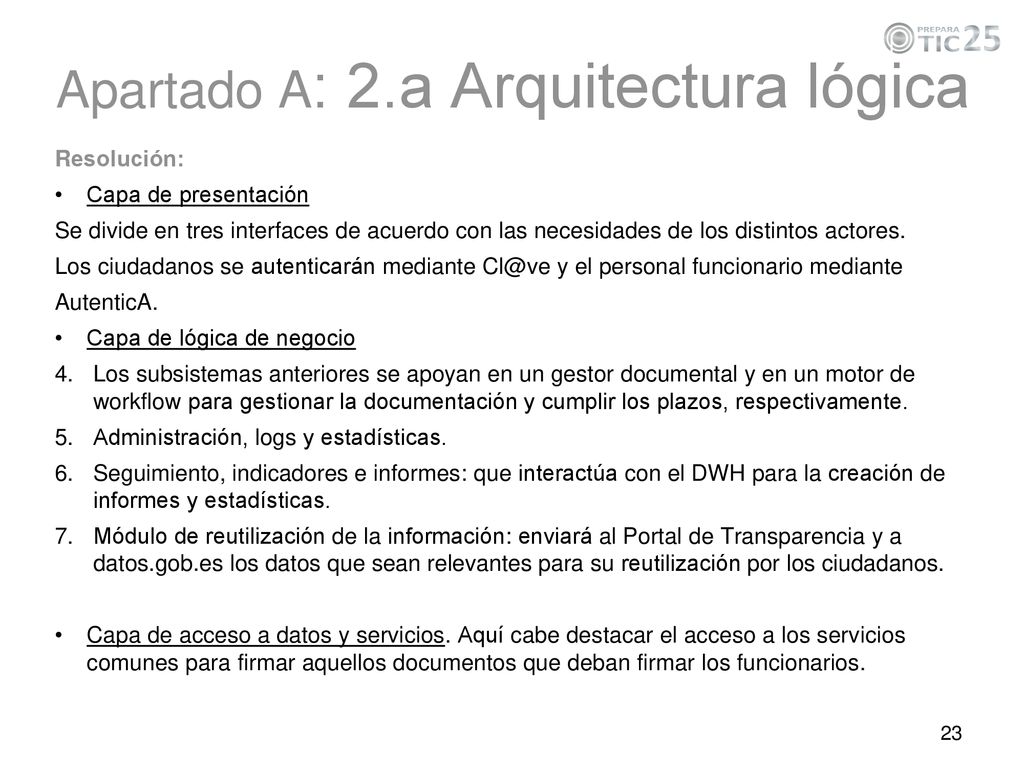 PREPARA TIC 25

Apartado A: 2.a Arquitectura lógica

Resolución:

• Capa de presentación

Se divide en tres interfaces de acuerdo con las necesidades de los distintos actores.

Los ciudadanos se autenticarán mediante Cl@ve y el personal funcionario mediante AutenticA.

• Capa de lógica de negocio

4. Los subsistemas anteriores se apoyan en un gestor documental y en un motor de workflow para gestionar la documentación y cumplir los plazos, respectivamente.

5. Administración, logs y estadísticas.

6. Seguimiento, indicadores e informes: que interactúa con el DWH para la creación de informes y estadísticas.

7. Módulo de reutilización de la información: enviará al Portal de Transparencia y a datos.gob.es los datos que sean relevantes para su reutilización por los ciudadanos.

• Capa de acceso a datos y servicios. Aquí cabe destacar el acceso a los servicios comunes para firmar aquellos documentos que deban firmar los funcionarios.

23